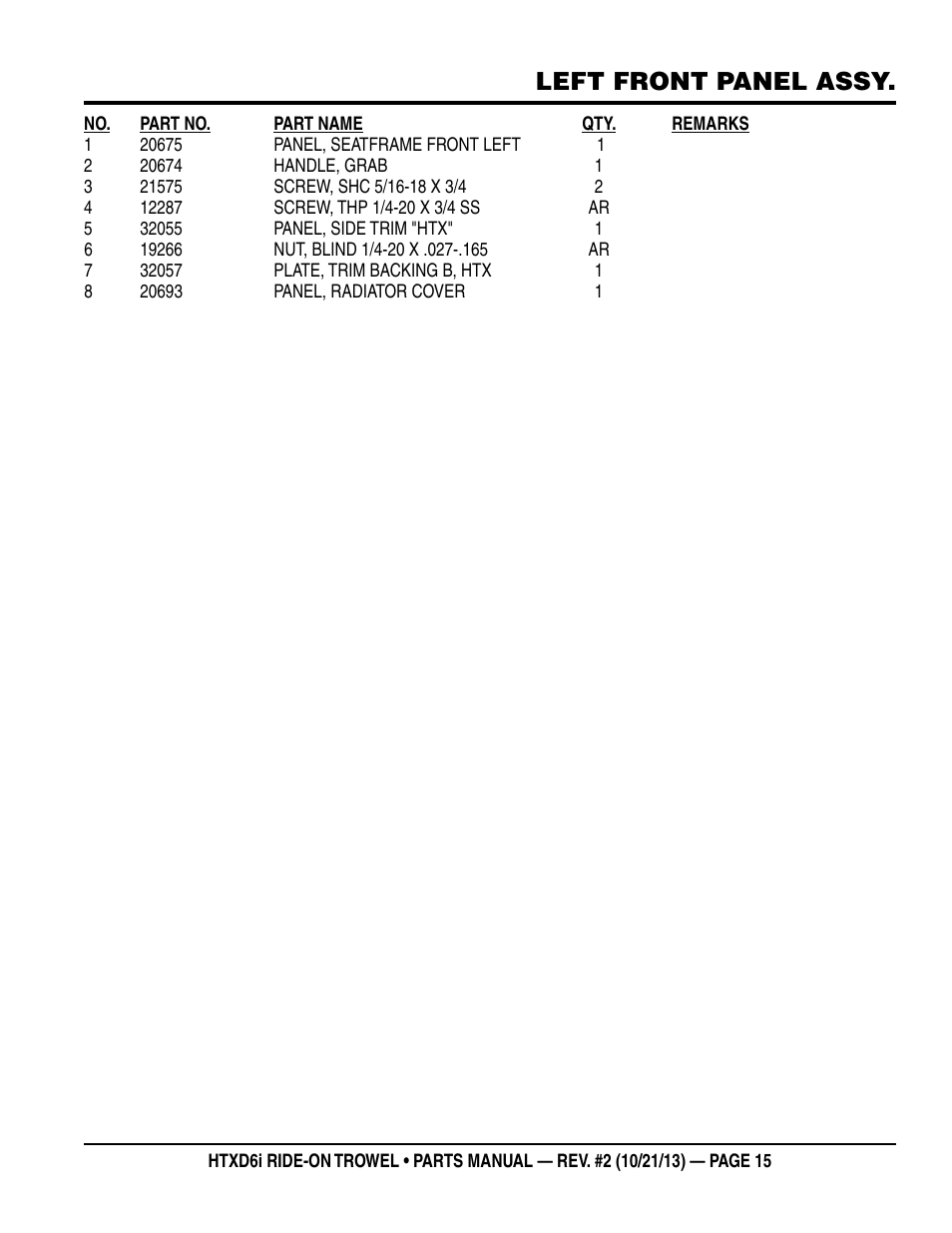 LEFT FRONT PANEL ASSY.

| NO. | PART NO. | PART NAME | QTY. | REMARKS |
|---|---|---|---|---|
| 1 | 20675 | PANEL, SEATFRAME FRONT LEFT | 1 | |
| 2 | 20674 | HANDLE, GRAB | 1 | |
| 3 | 21575 | SCREW, SHC 5/16-18 X 3/4 | 2 | |
| 4 | 12287 | SCREW, THP 1/4-20 X 3/4 SS | AR | |
| 5 | 32055 | PANEL, SIDE TRIM "HTX" | 1 | |
| 6 | 19266 | NUT, BLIND 1/4-20 X .027-.165 | AR | |
| 7 | 32057 | PLATE, TRIM BACKING B, HTX | 1 | |
| 8 | 20693 | PANEL, RADIATOR COVER | 1 | |

HTXD6i RIDE-ON TROWEL • PARTS MANUAL — REV. #2 (10/21/13) — PAGE 15